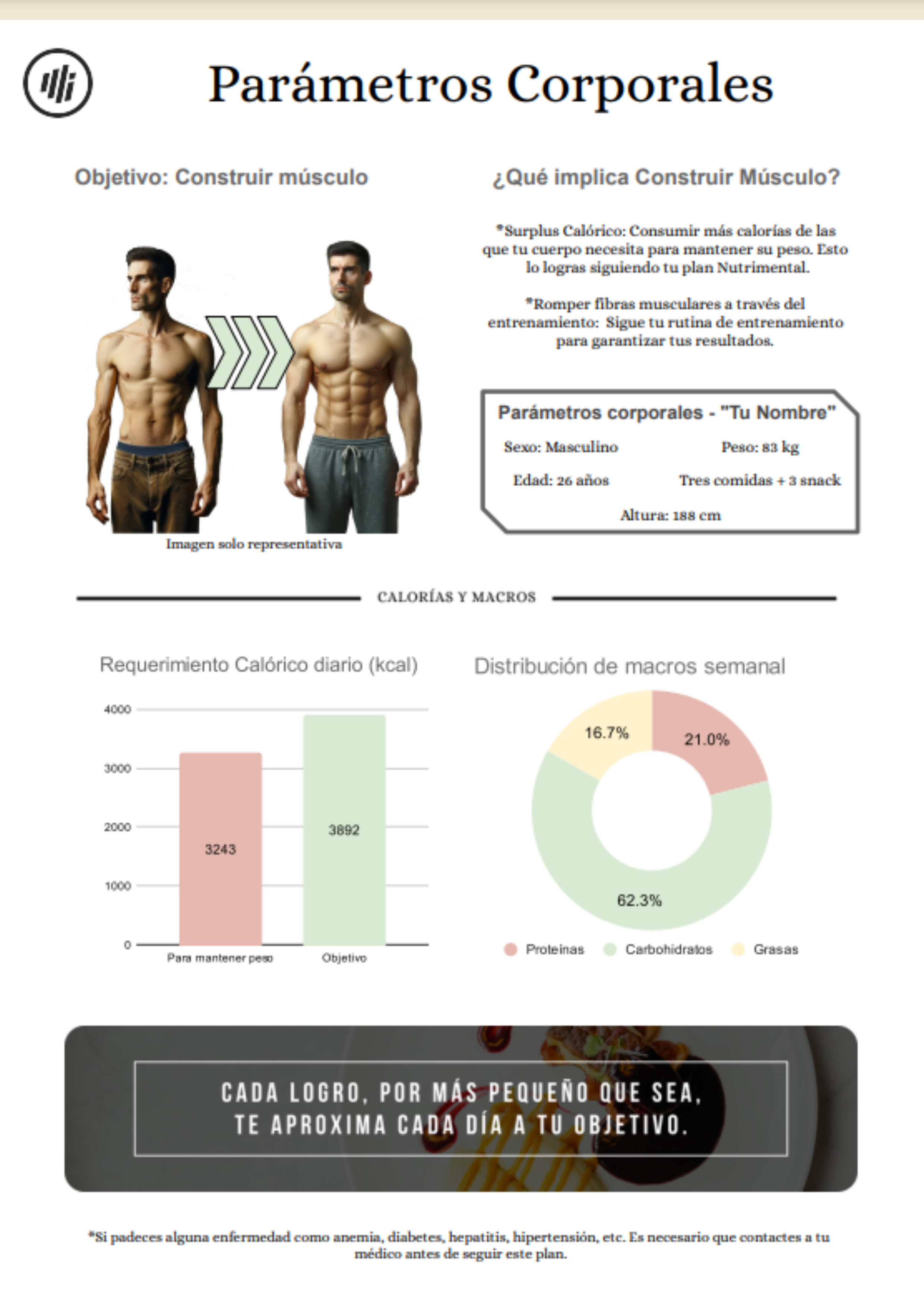 Parámetros Corporales

Objetivo: Construir músculo

Imagen solo representativa

¿Qué implica Construir Músculo?

*Surplus Calórico: Consumir más calorías de las que tu cuerpo necesita para mantener su peso. Esto lo logras siguiendo tu plan Nutrimental.

*Romper fibras musculares a través del entrenamiento: Sigue tu rutina de entrenamiento para garantizar tus resultados.

Parámetros corporales - "Tu Nombre"

Sexo: Masculino
Peso: 83 kg
Edad: 26 años
Tres comidas + 3 snack
Altura: 188 cm

CALORÍAS Y MACROS

Requerimiento Calórico diario (kcal)

4000
3000
2000
1000
0

3243
3892

Para mantener peso
Objetivo

Distribución de macros semanal

16.7%
21.0%
62.3%

Proteinas
Carbohidratos
Grasas

CADA LOGRO, POR MÁS PEQUEÑO QUE SEA, TE APROXIMA CADA DÍA A TU OBJETIVO.

*Si padeces alguna enfermedad como anemia, diabetes, hepatitis, hipertensión, etc. Es necesario que contactes a tu médico antes de seguir este plan.